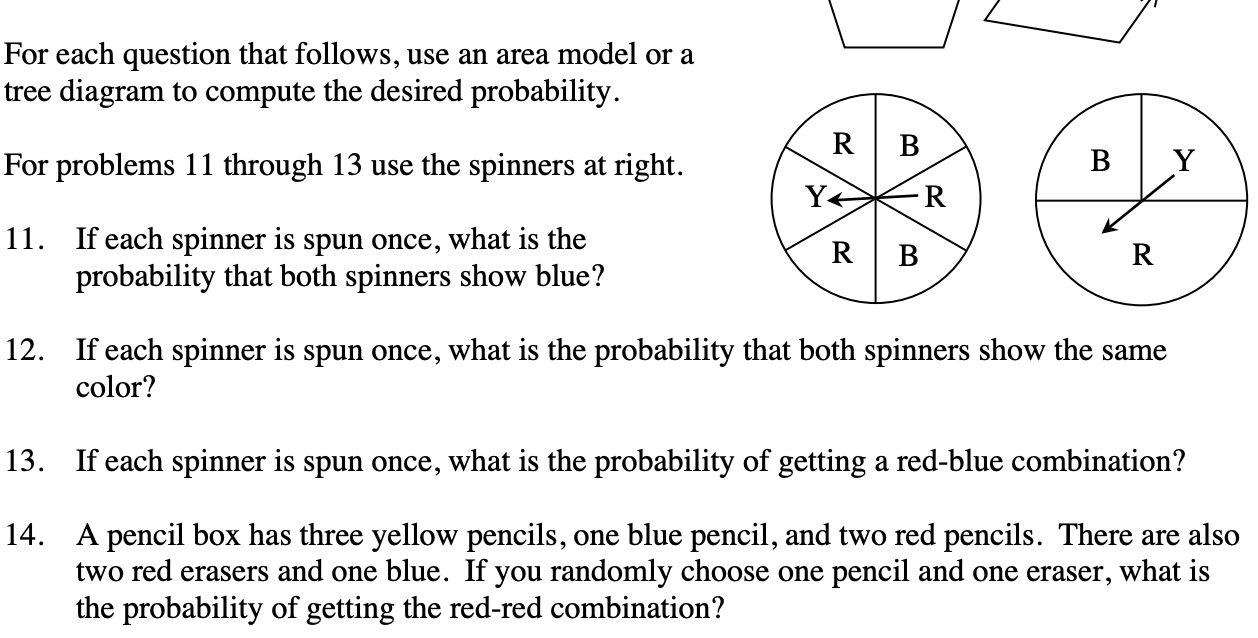 For each question that follows, use an area model or a tree diagram to compute the desired probability.

For problems 11 through 13 use the spinners at right.

R B Y R R B

B Y R

11. If each spinner is spun once, what is the probability that both spinners show blue?

12. If each spinner is spun once, what is the probability that both spinners show the same color?

13. If each spinner is spun once, what is the probability of getting a red-blue combination?

14. A pencil box has three yellow pencils, one blue pencil, and two red pencils. There are also two red erasers and one blue. If you randomly choose one pencil and one eraser, what is the probability of getting the red-red combination?